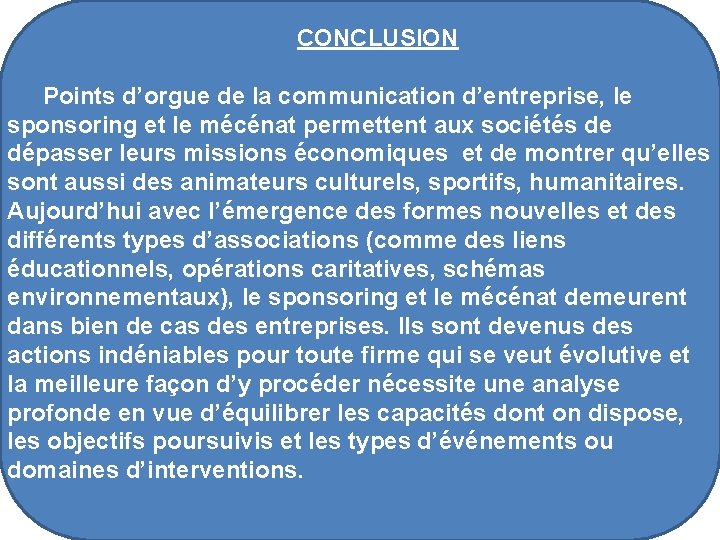 CONCLUSION

Points d’orgue de la communication d’entreprise, le sponsoring et le mécénat permettent aux sociétés de dépasser leurs missions économiques et de montrer qu’elles sont aussi des animateurs culturels, sportifs, humanitaires. Aujourd’hui avec l’émergence des formes nouvelles et des différents types d’associations (comme des liens éducationnels, opérations caritatives, schémas environnementaux), le sponsoring et le mécénat demeurent dans bien de cas des entreprises. Ils sont devenus des actions indéniables pour toute firme qui se veut évolutive et la meilleure façon d’y procéder nécessite une analyse profonde en vue d’équilibrer les capacités dont on dispose, les objectifs poursuivis et les types d’événements ou domaines d’interventions.